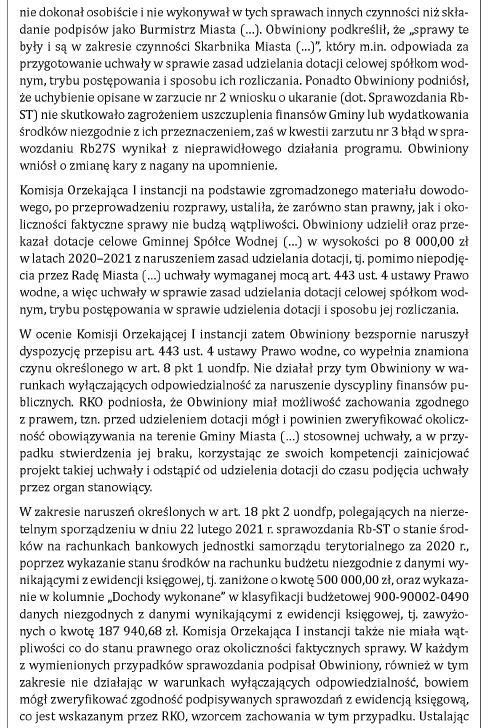 nie dokonał osobiście i nie wykonywał w tych sprawach innych czynności niż składanie podpisów jako Burmistrz Miasta (...). Obwiniony podkreślił, że „sprawy te były i są w zakresie czynności Skarbnika Miasta (...)", który m.in. odpowiada za przygotowanie uchwały w sprawie zasad udzielania dotacji celowej spółkom wodnym, trybu postępowania i sposobu ich rozliczania. Ponadto Obwiniony podniósł, że uchybienie opisane w zarzucie nr 2 wniosku o ukaranie (dot. Sprawozdania Rb-ST) nie skutkowało zagrożeniem uszczuplenia finansów Gminy lub wydatkowania środków niezgodnie z ich przeznaczeniem, zaś w kwestii zarzutu nr 3 błąd w sprawozdaniu Rb27S wynikał z nieprawidłowego działania programu. Obwiniony wniósł o zmianę kary z nagany na upomnienie.

Komisja Orzekająca I instancji na podstawie zgromadzonego materiału dowodowego, po przeprowadzeniu rozprawy, ustaliła, że zarówno stan prawny, jak i okoliczności faktyczne sprawy nie budzą wątpliwości. Obwiniony udzielił oraz przekazał dotacje celowe Gminnej Spółce Wodnej (...) w wysokości po 8 000,00 zł w latach 2020–2021 z naruszeniem zasad udzielania dotacji, tj. pomimo niepodjęcia przez Radę Miasta (...) uchwały wymaganej mocą art. 443 ust. 4 ustawy Prawo wodne, a więc uchwały w sprawie zasad udzielania dotacji celowej spółkom wodnym, trybu postępowania w sprawie udzielenia dotacji i sposobu jej rozliczania.

W ocenie Komisji Orzekającej I instancji zatem Obwiniony bezspornie naruszył dyspozycję przepisu art. 443 ust. 4 ustawy Prawo wodne, co wypełnia znamiona czynu określonego w art. 8 pkt 1 uondfp. Nie działał przy tym Obwiniony w warunkach wyłączających odpowiedzialność za naruszenie dyscypliny finansów publicznych. RKO podniosła, że Obwiniony miał możliwość zachowania zgodnego z prawem, tzn. przed udzieleniem dotacji mógł i powinien zweryfikować okoliczność obowiązywania na terenie Gminy Miasta (...) stosownej uchwały, a w przypadku stwierdzenia jej braku, korzystając ze swoich kompetencji zainicjować projekt takiej uchwały i odstąpić od udzielenia dotacji do czasu podjęcia uchwały przez organ stanowiący.

W zakresie naruszeń określonych w art. 18 pkt 2 uondfp, polegających na nierzetelnym sporządzeniu w dniu 22 lutego 2021 r. sprawozdania Rb-ST o stanie środków na rachunkach bankowych jednostki samorządu terytorialnego za 2020 r., poprzez wykazanie stanu środków na rachunku budżetu niezgodnie z danymi wynikającymi z ewidencji księgowej, tj. zaniżone o kwotę 500 000,00 zł, oraz wykazanie w kolumnie „Dochody wykonane" w klasyfikacji budżetowej 900-90002-0490 danych niezgodnych z danymi wynikającymi z ewidencji księgowej, tj. zawyżonych o kwotę 187 940,68 zł. Komisja Orzekająca I instancji także nie miała wątpliwości co do stanu prawnego oraz okoliczności faktycznych sprawy. W każdym z wymienionych przypadków sprawozdania podpisał Obwiniony, również w tym zakresie nie działając w warunkach wyłączających odpowiedzialność, bowiem mógł zweryfikować zgodność podpisywanych sprawozdań z ewidencją księgową, co jest wskazanym przez RKO, wzorcem zachowania w tym przypadku. Ustalając